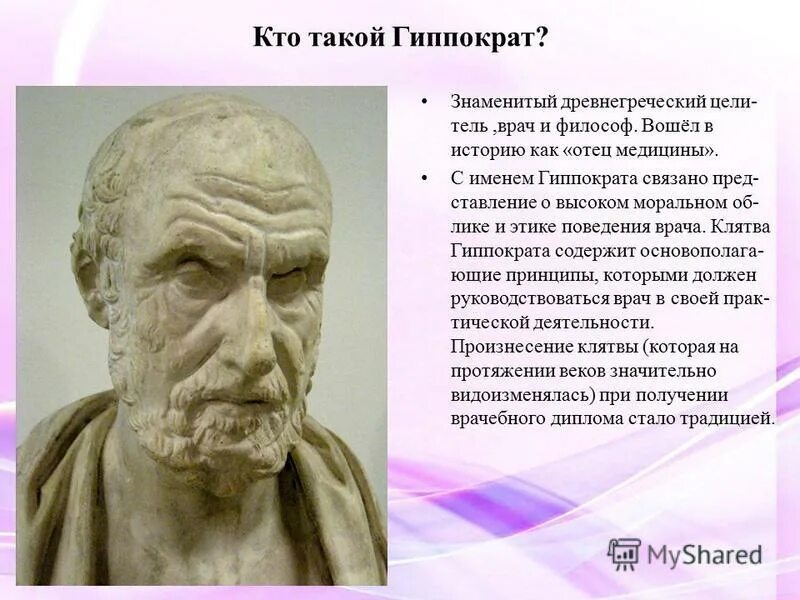 Кто такой Гиппократ?

• Знаменитый древнегреческий целитель ,врач и философ. Вошёл в историю как «отец медицины».

• С именем Гиппократа связано представление о высоком моральном облике и этике поведения врача. Клятва Гиппократа содержит основополагающие принципы, которыми должен руководствоваться врач в своей практической деятельности. Произнесение клятвы (которая на протяжении веков значительно видоизменялась) при получении врачебного диплома стало традицией.

MyShared